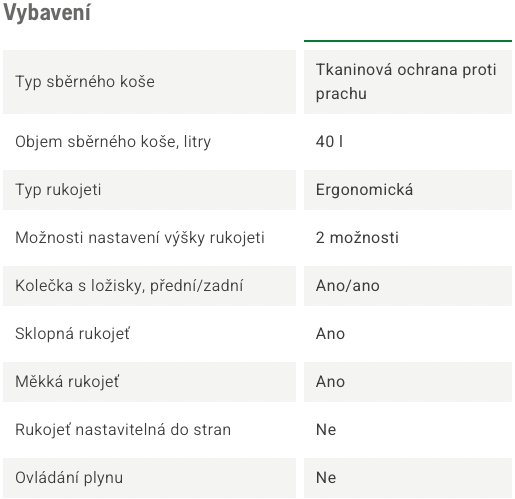 Vybavení

| | |
|---|---|
| Typ sběrného koše | Tkaninová ochrana proti prachu |
| Objem sběrného koše, litry | 40 l |
| Typ rukojeti | Ergonomická |
| Možnosti nastavení výšky rukojeti | 2 možnosti |
| Kolečka s ložisky, přední/zadní | Ano/ano |
| Sklopná rukojeť | Ano |
| Měkká rukojeť | Ano |
| Rukojeť nastavitelná do stran | Ne |
| Ovládání plynu | Ne |